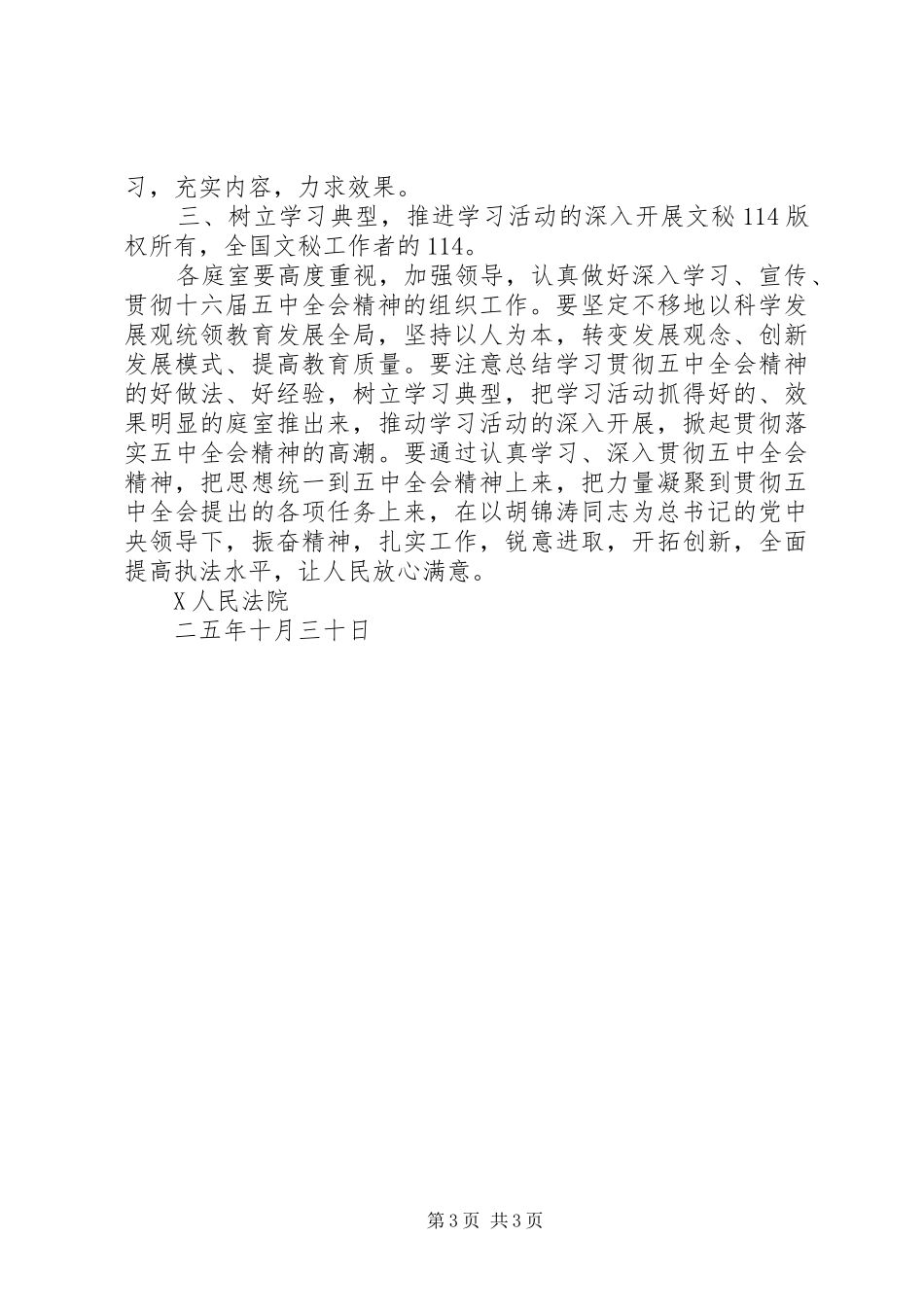 习，充实内容，力求效果。

三、树立学习典型，推进学习活动的深入开展文秘114版权所有，全国文秘工作者的114。

各庭室要高度重视，加强领导，认真做好深入学习、宣传、贯彻十六届五中全会精神的组织工作。要坚定不移地以科学发展观统领教育发展全局，坚持以人为本，转变发展观念、创新发展模式、提高教育质量。要注意总结学习贯彻五中全会精神的好做法、好经验，树立学习典型，把学习活动抓得好的、效果明显的庭室推出来，推动学习活动的深入开展，掀起贯彻落实五中全会精神的高潮。要通过认真学习、深入贯彻五中全会精神，把思想统一到五中全会精神上来，把力量凝聚到贯彻五中全会提出的各项任务上来，在以胡锦涛同志为总书记的党中央领导下，振奋精神，扎实工作，锐意进取，开拓创新，全面提高执法水平，让人民放心满意。

X人民法院

二五年十月三十日

第3页 共3页